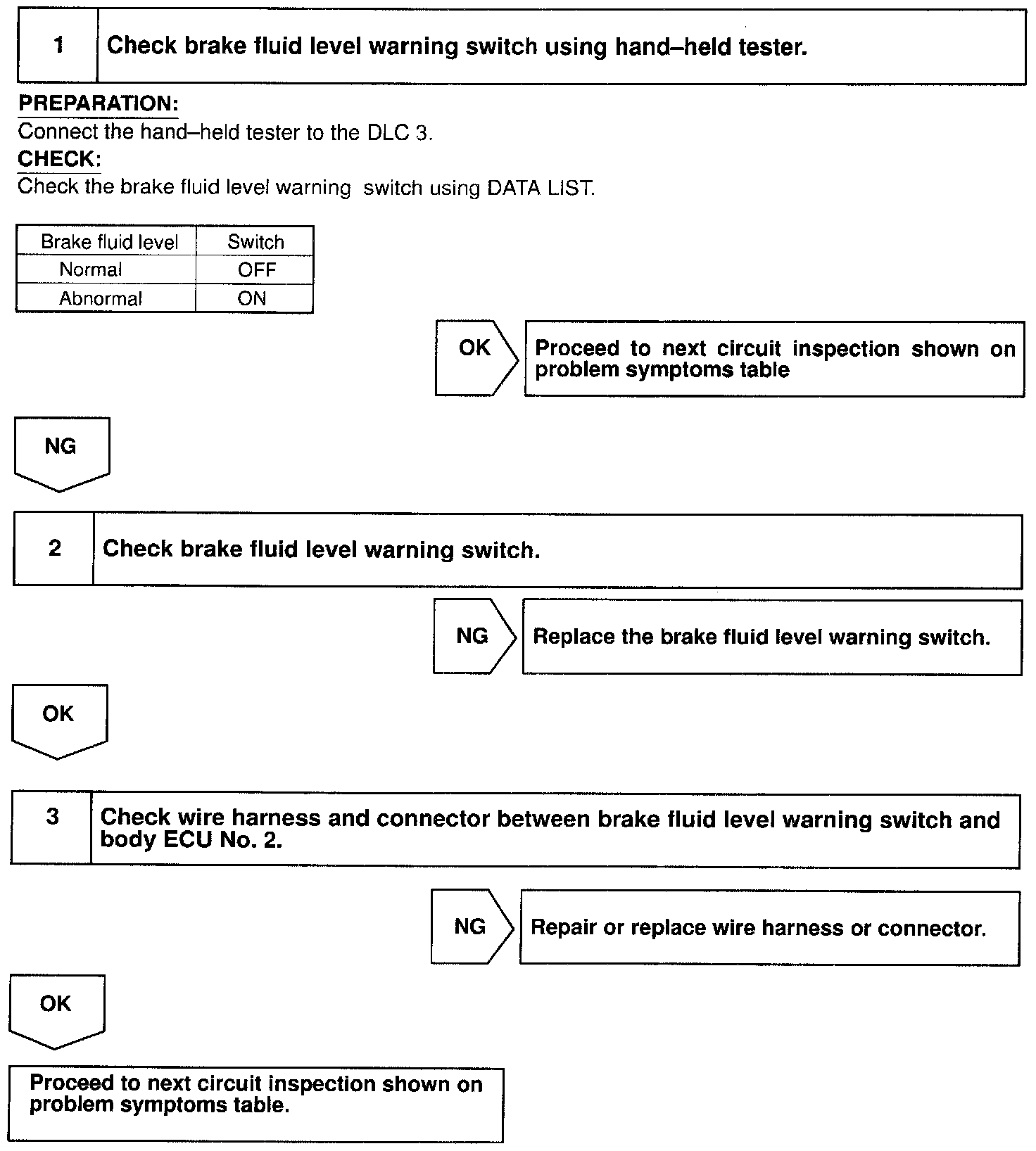 1 Check brake fluid level warning switch using hand–held tester.

PREPARATION:
Connect the hand–held tester to the DLC 3.
CHECK:
Check the brake fluid level warning switch using DATA LIST.

| Brake fluid level | Switch |
|---|---|
| Normal | OFF |
| Abnormal | ON |

OK

Proceed to next circuit inspection shown on problem symptoms table

NG

2 Check brake fluid level warning switch.

NG

Replace the brake fluid level warning switch.

OK

3 Check wire harness and connector between brake fluid level warning switch and body ECU No. 2.

NG

Repair or replace wire harness or connector.

OK

Proceed to next circuit inspection shown on problem symptoms table.